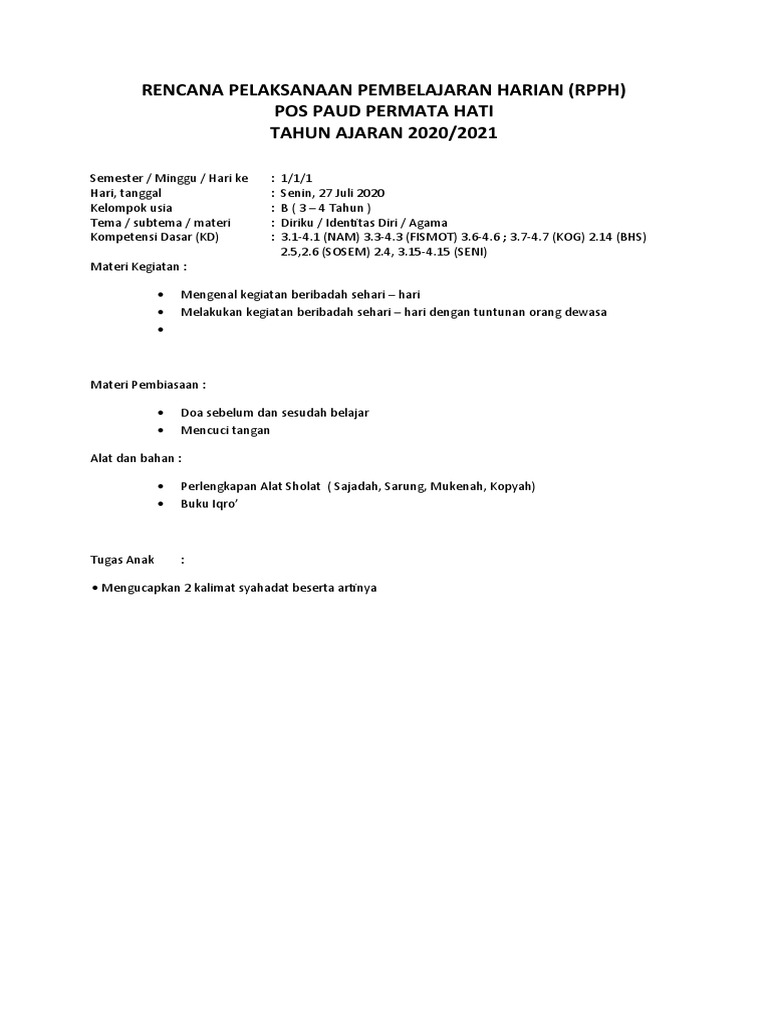 RENCANA PELAKSANAAN PEMBELAJARAN HARIAN (RPPH)
POS PAUD PERMATA HATI
TAHUN AJARAN 2020/2021

Semester / Minggu / Hari ke : 1/1/1
Hari, tanggal : Senin, 27 Juli 2020
Kelompok usia : B ( 3 – 4 Tahun )
Tema / subtema / materi : Diriku / Identitas Diri / Agama
Kompetensi Dasar (KD) : 3.1-4.1 (NAM) 3.3-4.3 (FISMOT) 3.6-4.6 ; 3.7-4.7 (KOG) 2.14 (BHS) 2.5,2.6 (SOSEM) 2.4, 3.15-4.15 (SENI)

Materi Kegiatan :

• Mengenal kegiatan beribadah sehari – hari
• Melakukan kegiatan beribadah sehari – hari dengan tuntunan orang dewasa
•

Materi Pembiasaan :

• Doa sebelum dan sesudah belajar
• Mencuci tangan

Alat dan bahan :

• Perlengkapan Alat Sholat ( Sajadah, Sarung, Mukenah, Kopyah)
• Buku Iqro'

Tugas Anak :

• Mengucapkan 2 kalimat syahadat beserta artinya